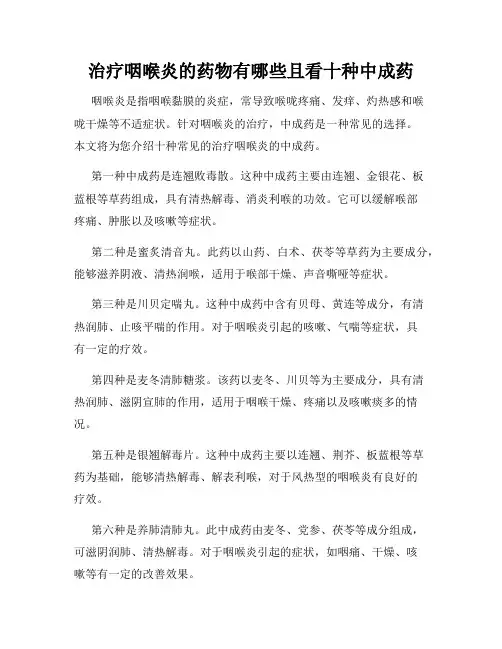 治疗咽喉炎的药物有哪些且看十种中成药

咽喉炎是指咽喉黏膜的炎症，常导致喉咙疼痛、发痒、灼热感和喉咙干燥等不适症状。针对咽喉炎的治疗，中成药是一种常见的选择。本文将为您介绍十种常见的治疗咽喉炎的中成药。

第一种中成药是连翘败毒散。这种中成药主要由连翘、金银花、板蓝根等草药组成，具有清热解毒、消炎利喉的功效。它可以缓解喉部疼痛、肿胀以及咳嗽等症状。

第二种是蜜炙清音丸。此药以山药、白术、茯苓等草药为主要成分，能够滋养阴液、清热润喉，适用于喉部干燥、声音嘶哑等症状。

第三种是川贝定喘丸。这种中成药中含有贝母、黄连等成分，有清热润肺、止咳平喘的作用。对于咽喉炎引起的咳嗽、气喘等症状，具有一定的疗效。

第四种是麦冬清肺糖浆。该药以麦冬、川贝等为主要成分，具有清热润肺、滋阴宣肺的作用，适用于咽喉干燥、疼痛以及咳嗽痰多的情况。

第五种是银翘解毒片。这种中成药主要以连翘、荆芥、板蓝根等草药为基础，能够清热解毒、解表利喉，对于风热型的咽喉炎有良好的疗效。

第六种是养肺清肺丸。此中成药由麦冬、党参、茯苓等成分组成，可滋阴润肺、清热解毒。对于咽喉炎引起的症状，如咽痛、干燥、咳嗽等有一定的改善效果。